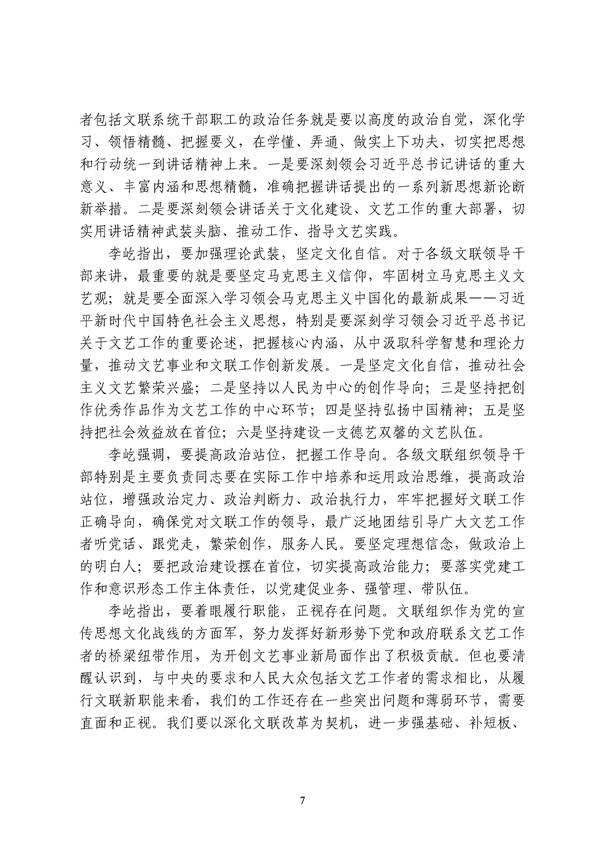 者包括文联系统干部职工的政治任务就是要以高度的政治自觉，深化学习、领悟精髓、把握要义，在学懂、弄通、做实上下功夫，切实把思想和行动统一到讲话精神上来。一是要深刻领会习近平总书记讲话的重大意义、丰富内涵和思想精髓，准确把握讲话提出的一系列新思想新论断新举措。二是要深刻领会讲话关于文化建设、文艺工作的重大部署，切实用讲话精神武装头脑、推动工作、指导文艺实践。

李屹指出，要加强理论武装，坚定文化自信。对于各级文联领导干部来讲，最重要的就是要坚定马克思主义信仰，牢固树立马克思主义文艺观；就是要全面深入学习领会马克思主义中国化的最新成果——习近平新时代中国特色社会主义思想，特别是要深刻学习领会习近平总书记关于文艺工作的重要论述，把握核心内涵，从中汲取科学智慧和理论力量，推动文艺事业和文联工作创新发展。一是坚定文化自信，推动社会主义文艺繁荣兴盛；二是坚持以人民为中心的创作导向；三是坚持把创作优秀作品作为文艺工作的中心环节；四是坚持弘扬中国精神；五是坚持把社会效益放在首位；六是坚持建设一支德艺双馨的文艺队伍。

李屹强调，要提高政治站位，把握工作导向。各级文联组织领导干部特别是主要负责同志要在实际工作中培养和运用政治思维，提高政治站位，增强政治定力、政治判断力、政治执行力，牢牢把握好文联工作正确导向，确保党对文联工作的领导，最广泛地团结引导广大文艺工作者听党话、跟党走，繁荣创作，服务人民。要坚定理想信念，做政治上的明白人；要把政治建设摆在首位，切实提高政治能力；要落实党建工作和意识形态工作主体责任，以党建促业务、强管理、带队伍。

李屹指出，要着眼履行职能，正视存在问题。文联组织作为党的宣传思想文化战线的方面军，努力发挥好新形势下党和政府联系文艺工作者的桥梁纽带作用，为开创文艺事业新局面作出了积极贡献。但也要清醒认识到，与中央的要求和人民大众包括文艺工作者的需求相比，从履行文联新职能来看，我们的工作还存在一些突出问题和薄弱环节，需要直面和正视。我们要以深化文联改革为契机，进一步强基础、补短板、

7